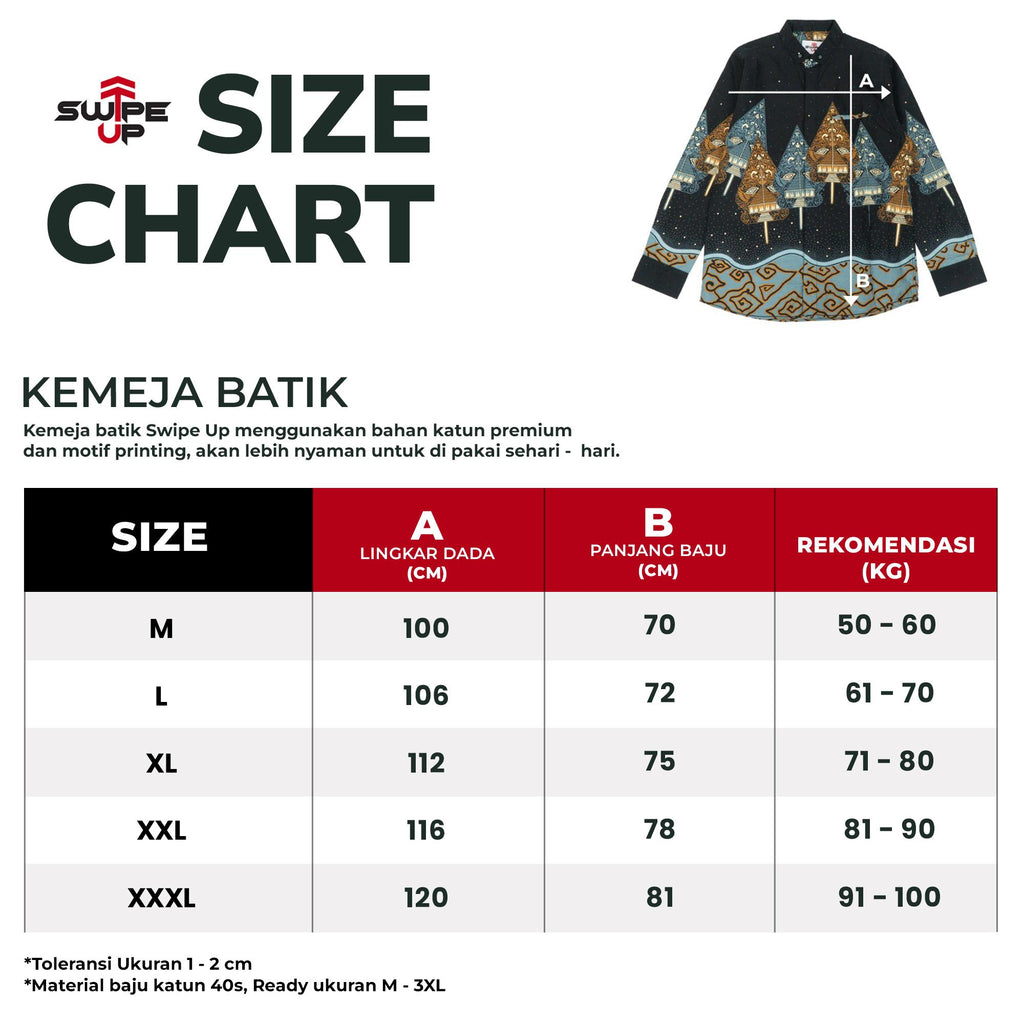 SWIPE UP SIZE CHART

A

B

KEMEJA BATIK

Kemeja batik Swipe Up menggunakan bahan katun premium dan motif printing, akan lebih nyaman untuk di pakai sehari - hari.

| SIZE | A LINGKAR DADA (CM) | B PANJANG BAJU (CM) | REKOMENDASI (KG) |
|---|---|---|---|
| M | 100 | 70 | 50 - 60 |
| L | 106 | 72 | 61 - 70 |
| XL | 112 | 75 | 71 - 80 |
| XXL | 116 | 78 | 81 - 90 |
| XXXL | 120 | 81 | 91 - 100 |

*Toleransi Ukuran 1 - 2 cm
*Material baju katun 40s, Ready ukuran M - 3XL